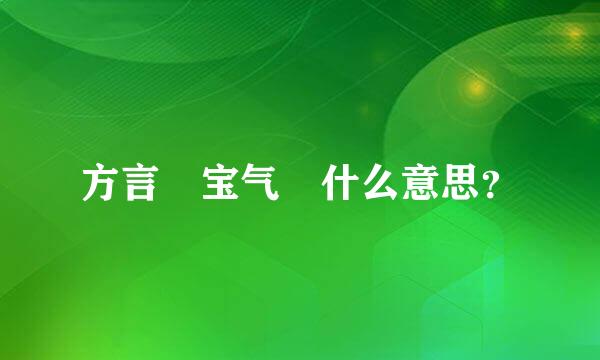 方言 宝气 什么意思？